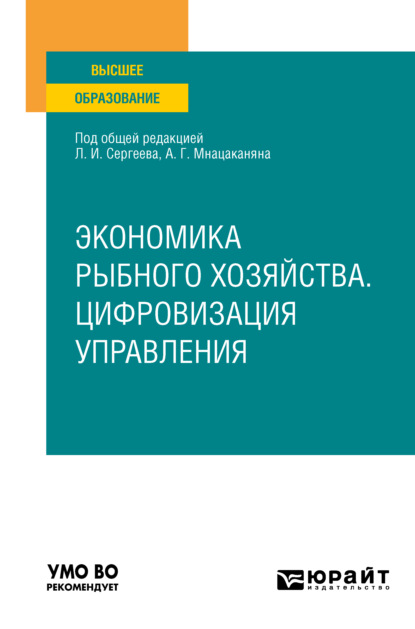 ВЫСШЕЕ
ОБРАЗОВАНИЕ

Под общей редакцией
Л. И. Сергеева, А. Г. Мнацаканяна

ЭКОНОМИКА
РЫБНОГО ХОЗЯЙСТВА.
ЦИФРОВИЗАЦИЯ
УПРАВЛЕНИЯ

УМО ВО
РЕКОМЕНДУЕТ

ЮРАЙТ
издательство